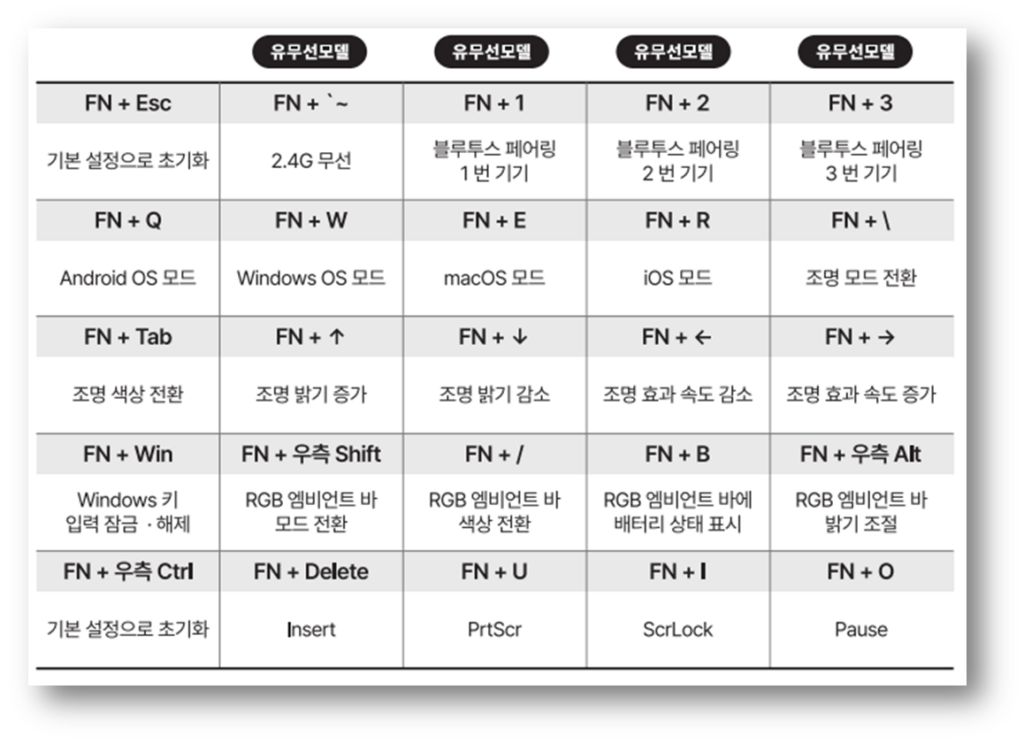 | | 유무선모델 | 유무선모델 | 유무선모델 | 유무선모델 |
|---|---|---|---|---|
| FN + Esc | FN + `~ | FN + 1 | FN + 2 | FN + 3 |
| 기본 설정으로 초기화 | 2.4G 무선 | 블루투스 페어링 1 번 기기 | 블루투스 페어링 2 번 기기 | 블루투스 페어링 3 번 기기 |
| FN + Q | FN + W | FN + E | FN + R | FN + \ |
| Android OS 모드 | Windows OS 모드 | macOS 모드 | iOS 모드 | 조명 모드 전환 |
| FN + Tab | FN + ↑ | FN + ↓ | FN + ← | FN + → |
| 조명 색상 전환 | 조명 밝기 증가 | 조명 밝기 감소 | 조명 효과 속도 감소 | 조명 효과 속도 증가 |
| FN + Win | FN + 우측 Shift | FN + / | FN + B | FN + 우측 Alt |
| Windows 키 입력 잠금 · 해제 | RGB 엠비언트 바 모드 전환 | RGB 엠비언트 바 색상 전환 | RGB 엠비언트 바에 배터리 상태 표시 | RGB 엠비언트 바 밝기 조절 |
| FN + 우측 Ctrl | FN + Delete | FN + U | FN + I | FN + O |
| 기본 설정으로 초기화 | Insert | PrtScr | ScrLock | Pause |